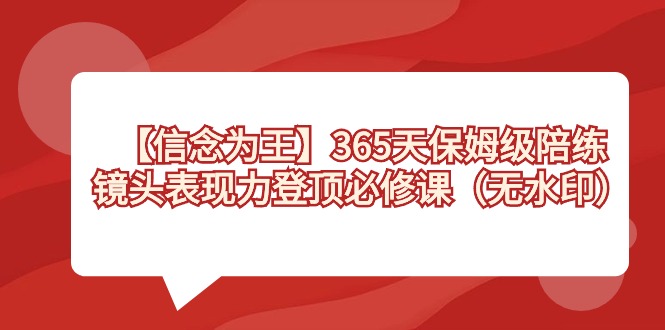 【信念为王】365天保姆级陪练
镜头表现力登顶必修课（无水印）